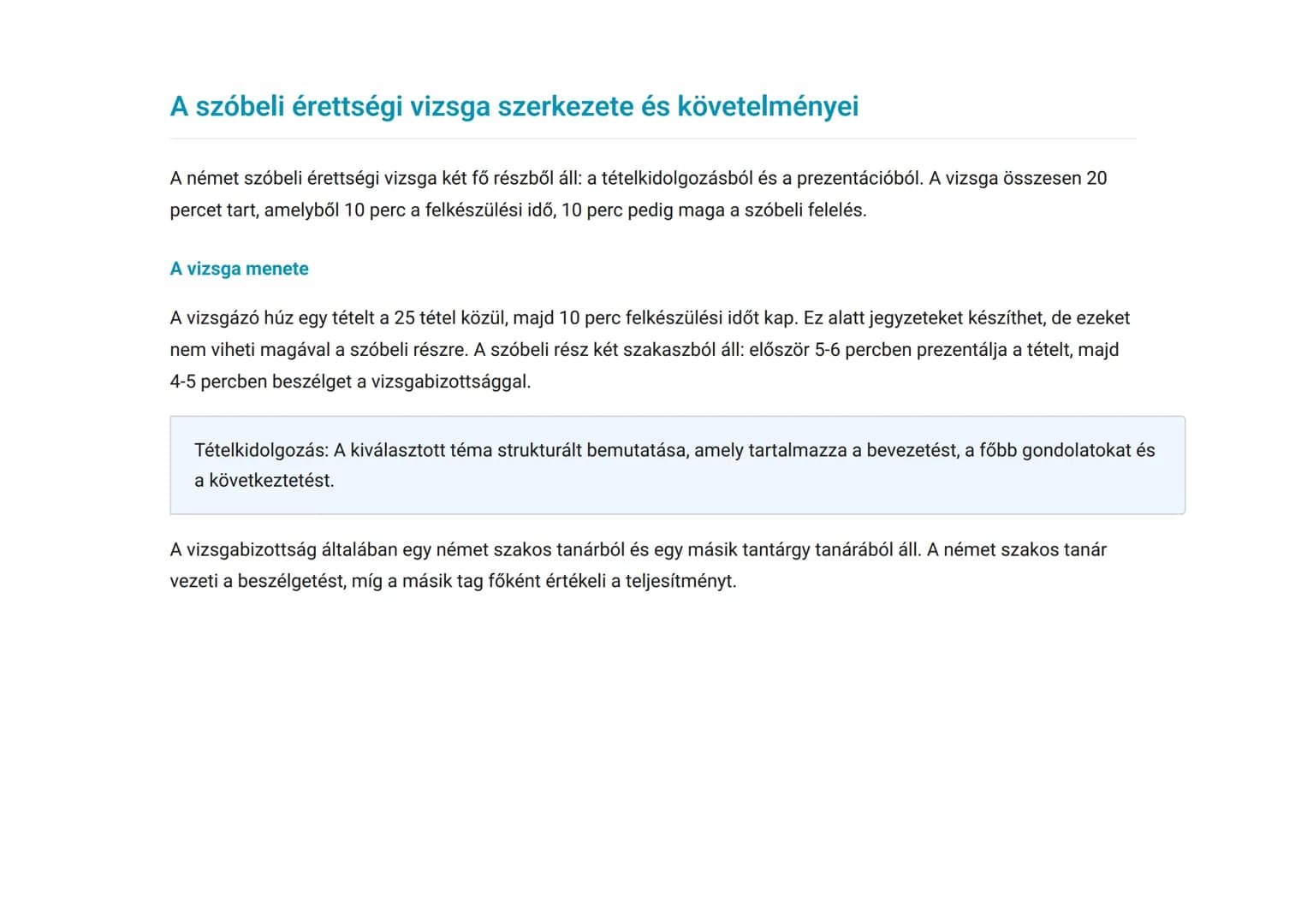 A szóbeli érettségi vizsga szerkezete és követelményei

A német szóbeli érettségi vizsga két fő részből áll: a tételkidolgozásból és a prezentációból. A vizsga összesen 20 percet tart, amelyből 10 perc a felkészülési idő, 10 perc pedig maga a szóbeli felelés.

A vizsga menete

A vizsgázó húz egy tételt a 25 tétel közül, majd 10 perc felkészülési időt kap. Ez alatt jegyzeteket készíthet, de ezeket nem viheti magával a szóbeli részre. A szóbeli rész két szakaszból áll: először 5-6 percben prezentálja a tételt, majd 4-5 percben beszélget a vizsgabizottsággal.

Tételkidolgozás: A kiválasztott téma strukturált bemutatása, amely tartalmazza a bevezetést, a főbb gondolatokat és a következtetést.

A vizsgabizottság általában egy német szakos tanárból és egy másik tantárgy tanárából áll. A német szakos tanár vezeti a beszélgetést, míg a másik tag főként értékeli a teljesítményt.